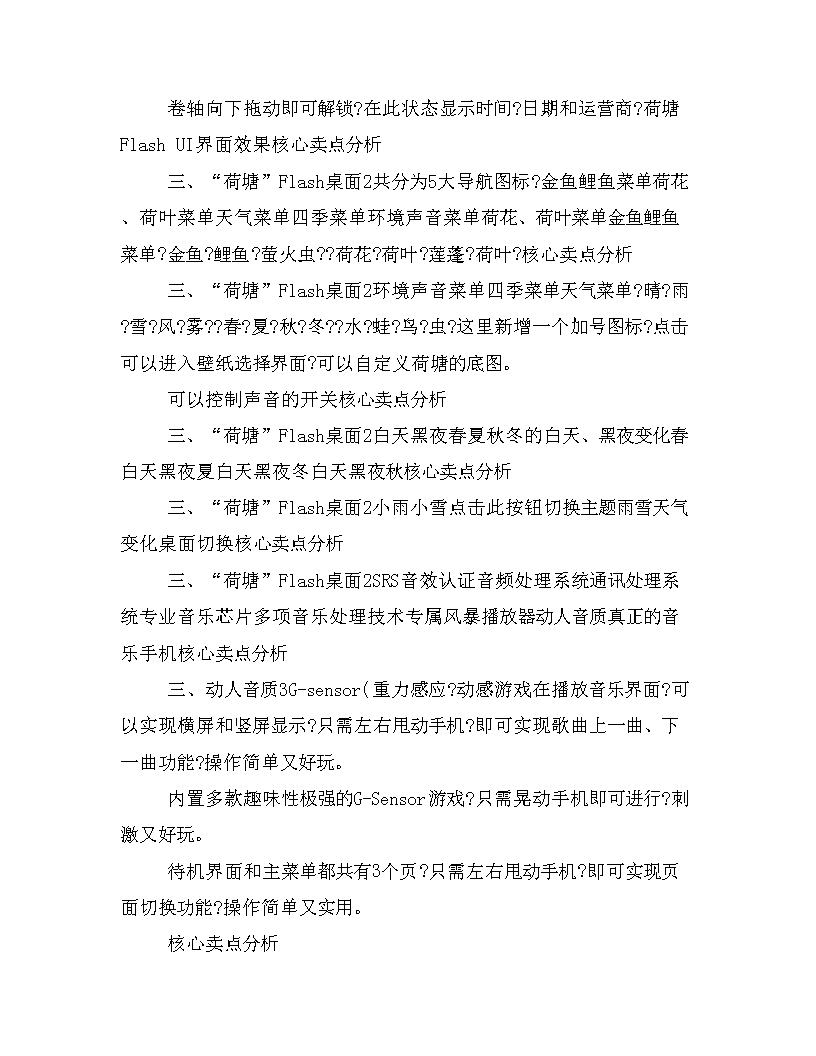 卷轴向下拖动即可解锁?在此状态显示时间?日期和运营商?荷塘Flash UI界面效果核心卖点分析

三、“荷塘”Flash桌面2共分为5大导航图标?金鱼鲤鱼菜单荷花、荷叶菜单天气菜单四季菜单环境声音菜单荷花、荷叶菜单金鱼鲤鱼菜单?金鱼?鲤鱼?萤火虫??荷花?荷叶?莲蓬?荷叶?核心卖点分析

三、“荷塘”Flash桌面2环境声音菜单四季菜单天气菜单?晴?雨?雪?风?雾??春?夏?秋?冬??水?蛙?鸟?虫?这里新增一个加号图标?点击可以进入壁纸选择界面?可以自定义荷塘的底图。

可以控制声音的开关核心卖点分析

三、“荷塘”Flash桌面2白天黑夜春夏秋冬的白天、黑夜变化春白天黑夜夏白天黑夜冬白天黑夜秋核心卖点分析

三、“荷塘”Flash桌面2小雨小雪点击此按钮切换主题雨雪天气变化桌面切换核心卖点分析

三、“荷塘”Flash桌面2SRS音效认证音频处理系统通讯处理系统专业音乐芯片多项音乐处理技术专属风暴播放器动人音质真正的音乐手机核心卖点分析

三、动人音质3G-sensor(重力感应?动感游戏在播放音乐界面?可以实现横屏和竖屏显示?只需左右甩动手机?即可实现歌曲上一曲、下一曲功能?操作简单又好玩。

内置多款趣味性极强的G-Sensor游戏?只需晃动手机即可进行?刺激又好玩。

待机界面和主菜单都共有3个页?只需左右甩动手机?即可实现页面切换功能?操作简单又实用。

核心卖点分析